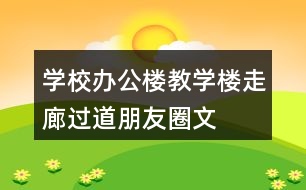 学校办公楼教学楼走廊过道朋友圈文